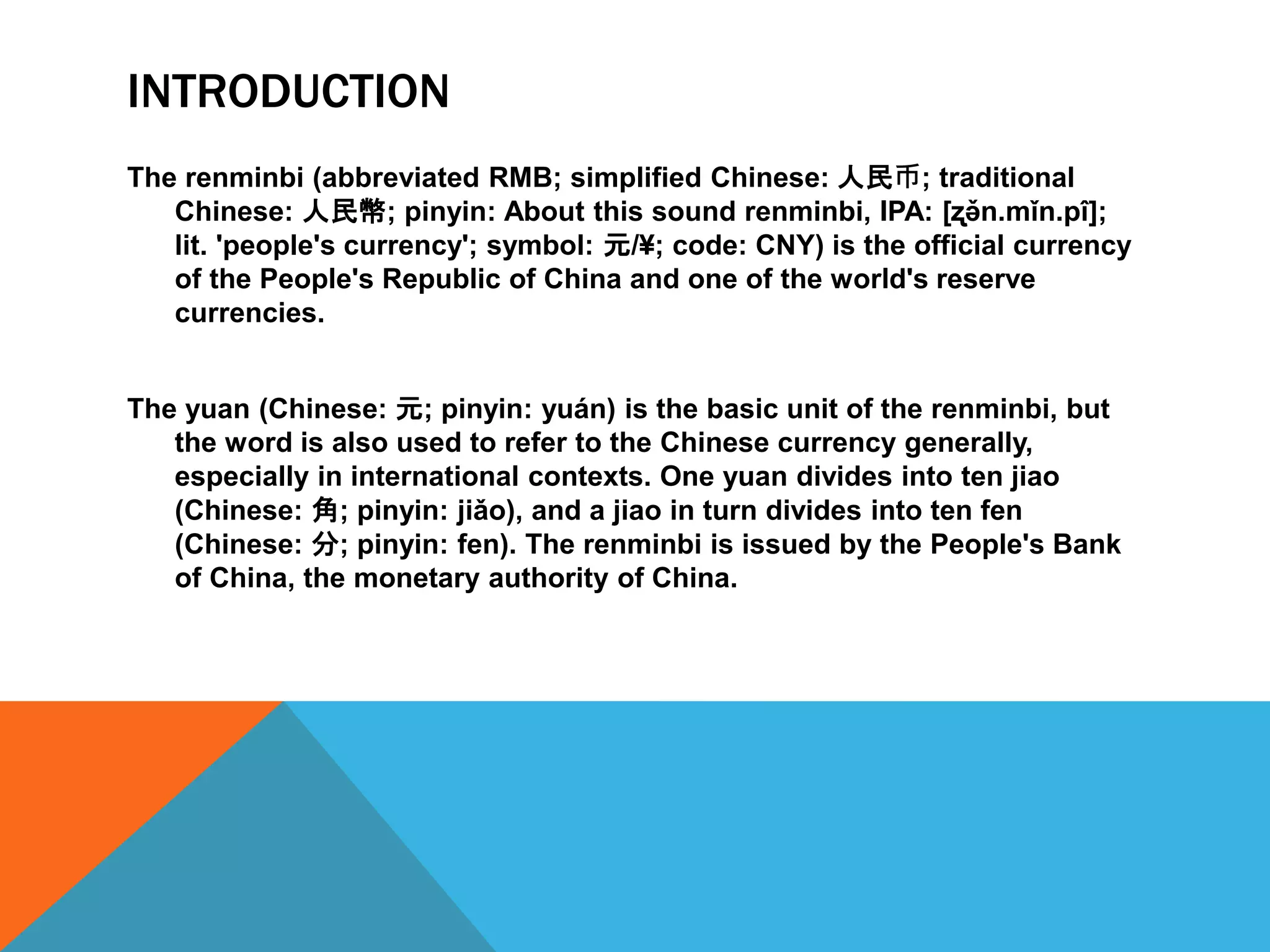 INTRODUCTION

The renminbi (abbreviated RMB; simplified Chinese: 人民币; traditional Chinese: 人民幣; pinyin: About this sound renminbi, IPA: [ʐə̌n.mǐn.pî]; lit. 'people's currency'; symbol: 元/¥; code: CNY) is the official currency of the People's Republic of China and one of the world's reserve currencies.

The yuan (Chinese: 元; pinyin: yuán) is the basic unit of the renminbi, but the word is also used to refer to the Chinese currency generally, especially in international contexts. One yuan divides into ten jiao (Chinese: 角; pinyin: jiǎo), and a jiao in turn divides into ten fen (Chinese: 分; pinyin: fen). The renminbi is issued by the People's Bank of China, the monetary authority of China.